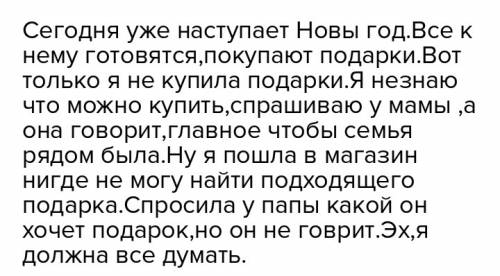 Сегодня уже наступает Новы год.Все к нему готовятся,покупают подарки.Вот только я не купила подарки.Я незнаю что можно купить,спрашиваю у мамы ,а она говорит,главное чтобы семья рядом была.Ну я пошла в магазин нигде не могу найти подходящего подарка.Спросила у папы какой он хочет подарок,но он не говрит.Эх,я должна все думать.